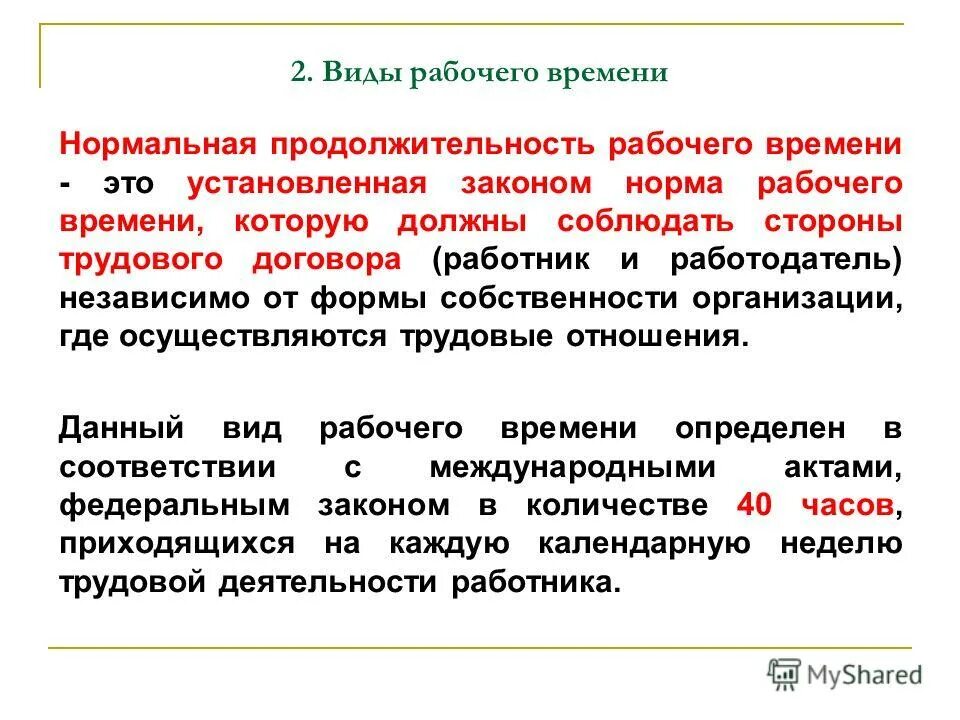 2. Виды рабочего времени

Нормальная продолжительность рабочего времени - это установленная законом норма рабочего времени, которую должны соблюдать стороны трудового договора (работник и работодатель) независимо от формы собственности организации, где осуществляются трудовые отношения.

Данный вид рабочего времени определен в соответствии с международными актами, федеральным законом в количестве 40 часов, приходящихся на каждую календарную неделю трудовой деятельности работника.

MyShared